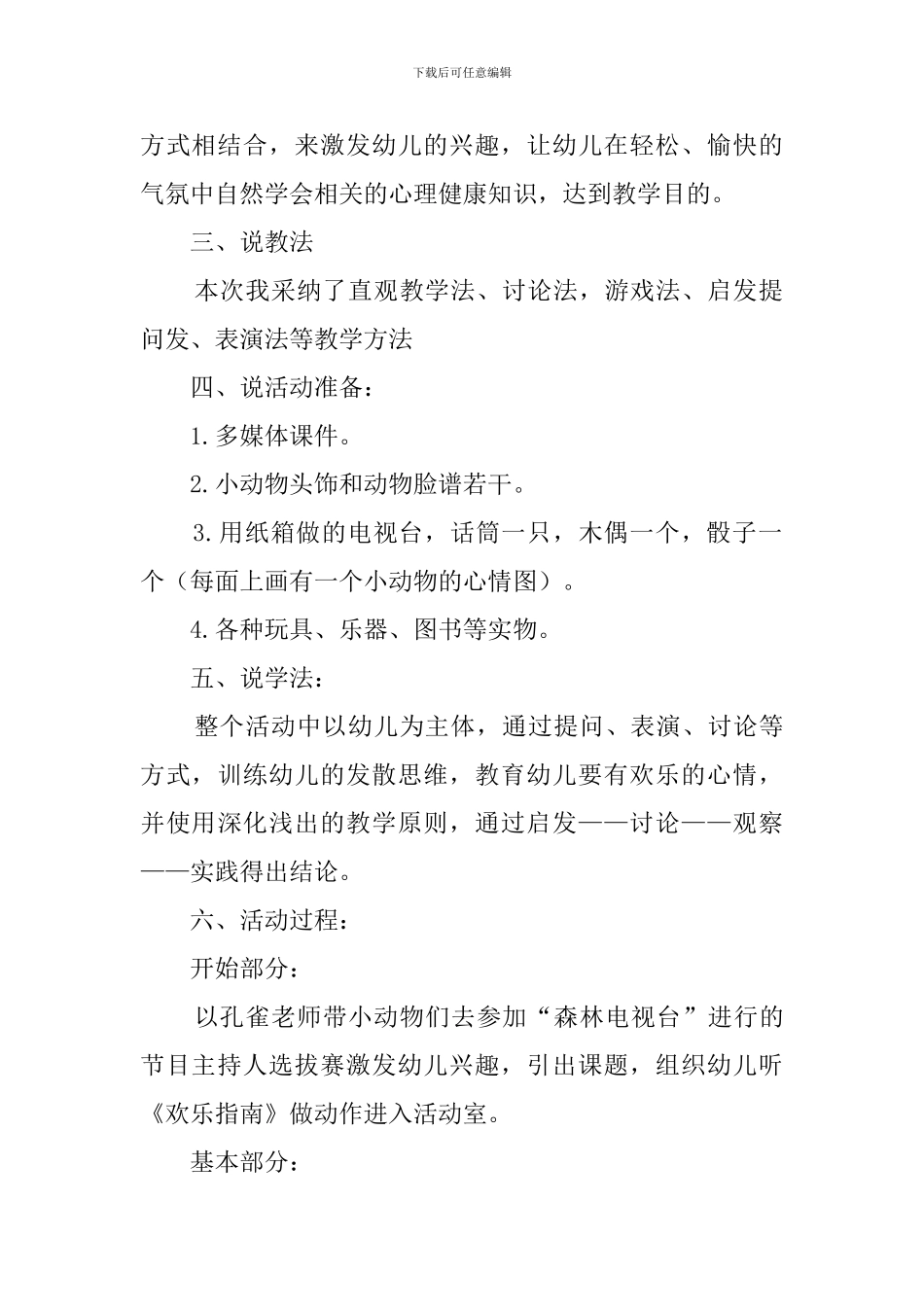 下载后可任意编辑

方式相结合，来激发幼儿的兴趣，让幼儿在轻松、愉快的气氛中自然学会相关的心理健康知识，达到教学目的。

三、说教法

本次我采纳了直观教学法、讨论法，游戏法、启发提问发、表演法等教学方法

四、说活动准备：

1.多媒体课件。

2.小动物头饰和动物脸谱若干。

3.用纸箱做的电视台，话筒一只，木偶一个，骰子一个（每面上画有一个小动物的心情图）。

4.各种玩具、乐器、图书等实物。

五、说学法：

整个活动中以幼儿为主体，通过提问、表演、讨论等方式，训练幼儿的发散思维，教育幼儿要有欢乐的心情，并使用深化浅出的教学原则，通过启发——讨论——观察——实践得出结论。

六、活动过程：

开始部分：

以孔雀老师带小动物们去参加“森林电视台”进行的节目主持人选拔赛激发幼儿兴趣，引出课题，组织幼儿听《欢乐指南》做动作进入活动室。

基本部分：